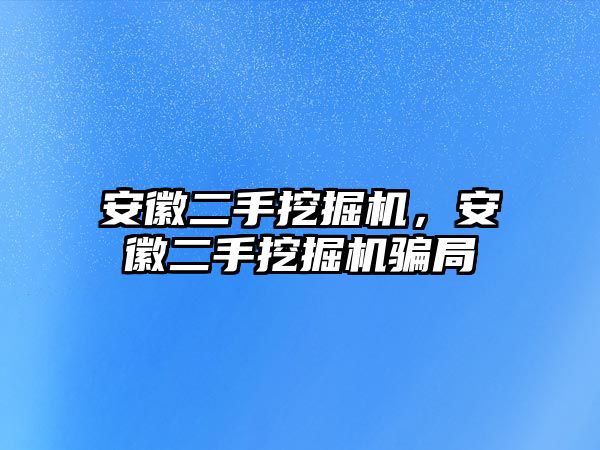 安徽二手挖掘机，安徽二手挖掘机骗局